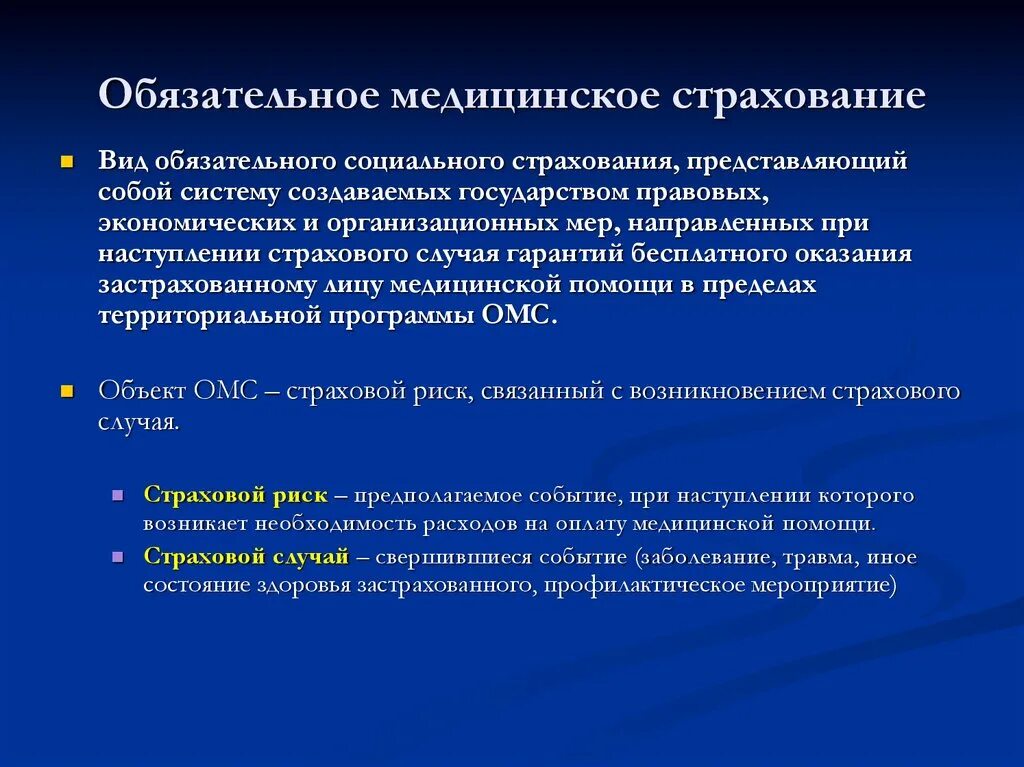 Обязательное медицинское страхование

Вид обязательного социального страхования, представляющий собой систему создаваемых государством правовых, экономических и организационных мер, направленных при наступлении страхового случая гарантий бесплатного оказания застрахованному лицу медицинской помощи в пределах территориальной программы ОМС.

Объект ОМС – страховой риск, связанный с возникновением страхового случая.

Страховой риск – предполагаемое событие, при наступлении которого возникает необходимость расходов на оплату медицинской помощи.

Страховой случай – свершившиеся событие (заболевание, травма, иное состояние здоровья застрахованного, профилактическое мероприятие)